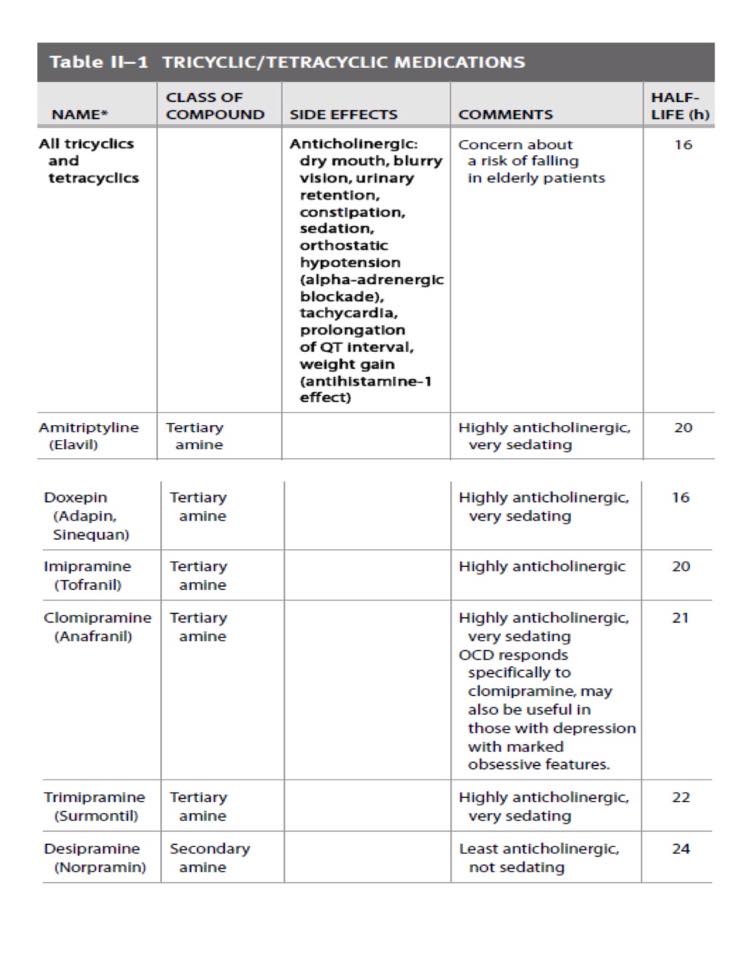 Table II–1 TRICYCLIC/TETRACYCLIC MEDICATIONS

| NAME* | CLASS OF COMPOUND | SIDE EFFECTS | COMMENTS | HALF-LIFE (h) |
|---|---|---|---|---|
| All tricyclics and tetracyclics | | Anticholinergic: dry mouth, blurry vision, urinary retention, constipation, sedation, orthostatic hypotension (alpha-adrenergic blockade), tachycardia, prolongation of QT interval, weight gain (antihistamine-1 effect) | Concern about a risk of falling in elderly patients | 16 |
| Amitriptyline (Elavil) | Tertiary amine | | Highly anticholinergic, very sedating | 20 |
| Doxepin (Adapin, Sinequan) | Tertiary amine | | Highly anticholinergic, very sedating | 16 |
| Imipramine (Tofranil) | Tertiary amine | | Highly anticholinergic | 20 |
| Clomipramine (Anafranil) | Tertiary amine | | Highly anticholinergic, very sedating OCD responds specifically to clomipramine, may also be useful in those with depression with marked obsessive features. | 21 |
| Trimipramine (Surmontil) | Tertiary amine | | Highly anticholinergic, very sedating | 22 |
| Desipramine (Norpramin) | Secondary amine | | Least anticholinergic, not sedating | 24 |